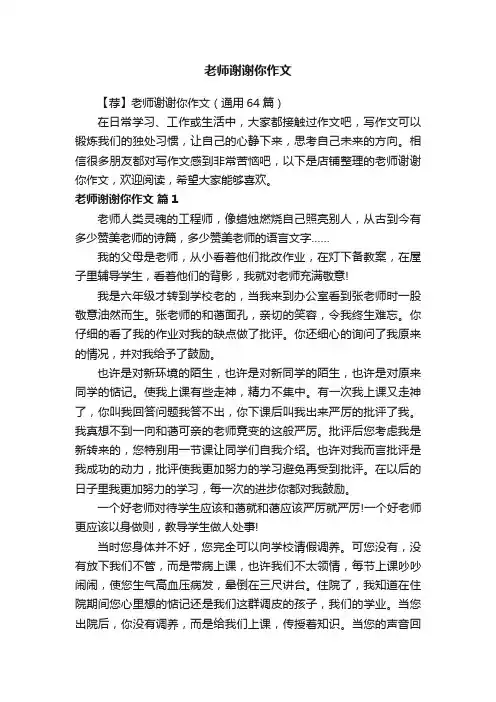 老师谢谢你作文

【荐】老师谢谢你作文（通用64篇）

在日常学习、工作或生活中，大家都接触过作文吧，写作文可以锻炼我们的独处习惯，让自己的心静下来，思考自己未来的方向。相信很多朋友都对写作文感到非常苦恼吧，以下是店铺整理的老师谢谢你作文，欢迎阅读，希望大家能够喜欢。

老师谢谢你作文 篇1

老师人类灵魂的工程师，像蜡烛燃烧自己照亮别人，从古到今有多少赞美老师的诗篇，多少赞美老师的语言文字……

我的父母是老师，从小看着他们批改作业，在灯下备教案，在屋子里辅导学生，看着他们的背影，我就对老师充满敬意!

我是六年级才转到学校老的，当我来到办公室看到张老师时一股敬意油然而生。张老师的和蔼面孔，亲切的笑容，令我终生难忘。你仔细的看了我的作业对我的缺点做了批评。你还细心的询问了我原来的情况，并对我给予了鼓励。

也许是对新环境的陌生，也许是对新同学的陌生，也许是对原来同学的惦记。使我上课有些走神，精力不集中。有一次我上课又走神了，你叫我回答问题我答不出，你下课后叫我出来严厉的批评了我。我真想不到一向和蔼可亲的老师竟变的这般严厉。批评后您考虑我是新转来的，您特别用一节课让同学们自我介绍。也许对我而言批评是我成功的动力，批评使我更加努力的学习避免再受到批评。在以后的日子里我更加努力的学习，每一次的进步你都对我鼓励。

一个好老师对待学生应该和蔼就和蔼应该严厉就严厉!一个好老师更应该以身做则，教导学生做人处事!

当时您身体并不好，您完全可以向学校请假调养。可您没有，没有放下我们不管，而是带病上课，也许我们不太领情，每节上课吵吵闹闹，使您生气高血压病发，晕倒在三尺讲台。住院了，我知道在住院期间您心里想的惦记还是我们这群调皮的孩子，我们的学业。当您出院后，你没有调养，而是给我们上课，传授着知识。当您的声音回